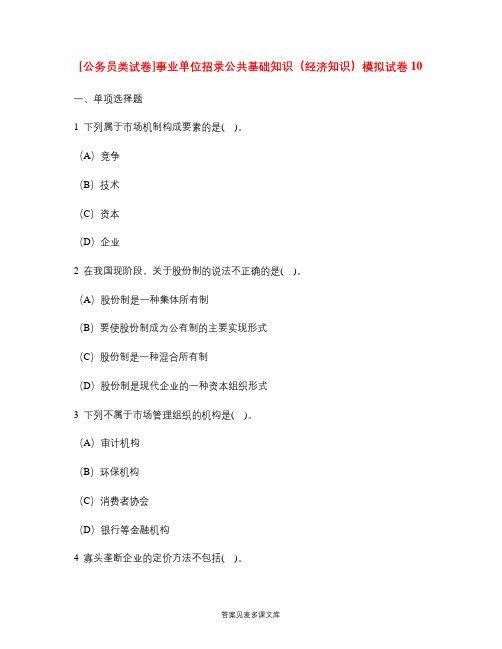 [公务员类试卷]事业单位招录公共基础知识（经济知识）模拟试卷 10

一、单项选择题

1 下列属于市场机制构成要素的是(  )。

（A）竞争

（B）技术

（C）资本

（D）企业

2 在我国现阶段，关于股份制的说法不正确的是(  )。

（A）股份制是一种集体所有制

（B）要使股份制成为公有制的主要实现形式

（C）股份制是一种混合所有制

（D）股份制是现代企业的一种资本组织形式

3 下列不属于市场管理组织的机构是(  )。

（A）审计机构

（B）环保机构

（C）消费者协会

（D）银行等金融机构

4 寡头垄断企业的定价方法不包括(  )。

答案见麦多课文库